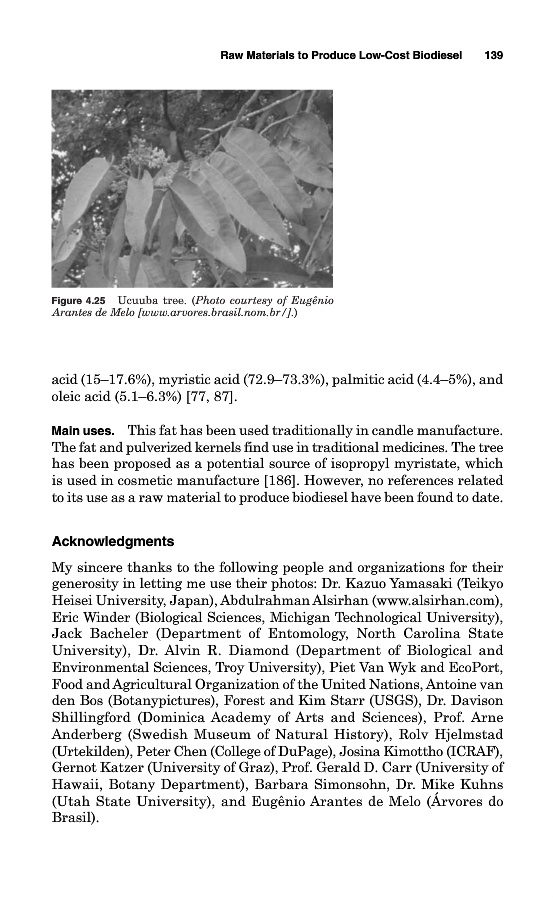 Raw Materials to Produce Low-Cost Biodiesel 139

Figure 4.25 Ucuuba tree. (Photo courtesy of Eugênio Arantes de Melo [www.arvores.brasil.nom.br/].)

acid (15–17.6%), myristic acid (72.9–73.3%), palmitic acid (4.4–5%), and oleic acid (5.1–6.3%) [77, 87].

Main uses. This fat has been used traditionally in candle manufacture. The fat and pulverized kernels find use in traditional medicines. The tree has been proposed as a potential source of isopropyl myristate, which is used in cosmetic manufacture [186]. However, no references related to its use as a raw material to produce biodiesel have been found to date.

Acknowledgments

My sincere thanks to the following people and organizations for their generosity in letting me use their photos: Dr. Kazuo Yamasaki (Teikyo Heisei University, Japan), Abdulrahman Alsirhan (www.alsirhan.com), Eric Winder (Biological Sciences, Michigan Technological University), Jack Bacheler (Department of Entomology, North Carolina State University), Dr. Alvin R. Diamond (Department of Biological and Environmental Sciences, Troy University), Piet Van Wyk and EcoPort, Food and Agricultural Organization of the United Nations, Antoine van den Bos (Botanypictures), Forest and Kim Starr (USGS), Dr. Davison Shillingford (Dominica Academy of Arts and Sciences), Prof. Arne Anderberg (Swedish Museum of Natural History), Rolv Hjelmstad (Urtekilden), Peter Chen (College of DuPage), Josina Kimottho (ICRAF), Gernot Katzer (University of Graz), Prof. Gerald D. Carr (University of Hawaii, Botany Department), Barbara Simonsohn, Dr. Mike Kuhns (Utah State University), and Eugênio Arantes de Melo (Árvores do Brasil).